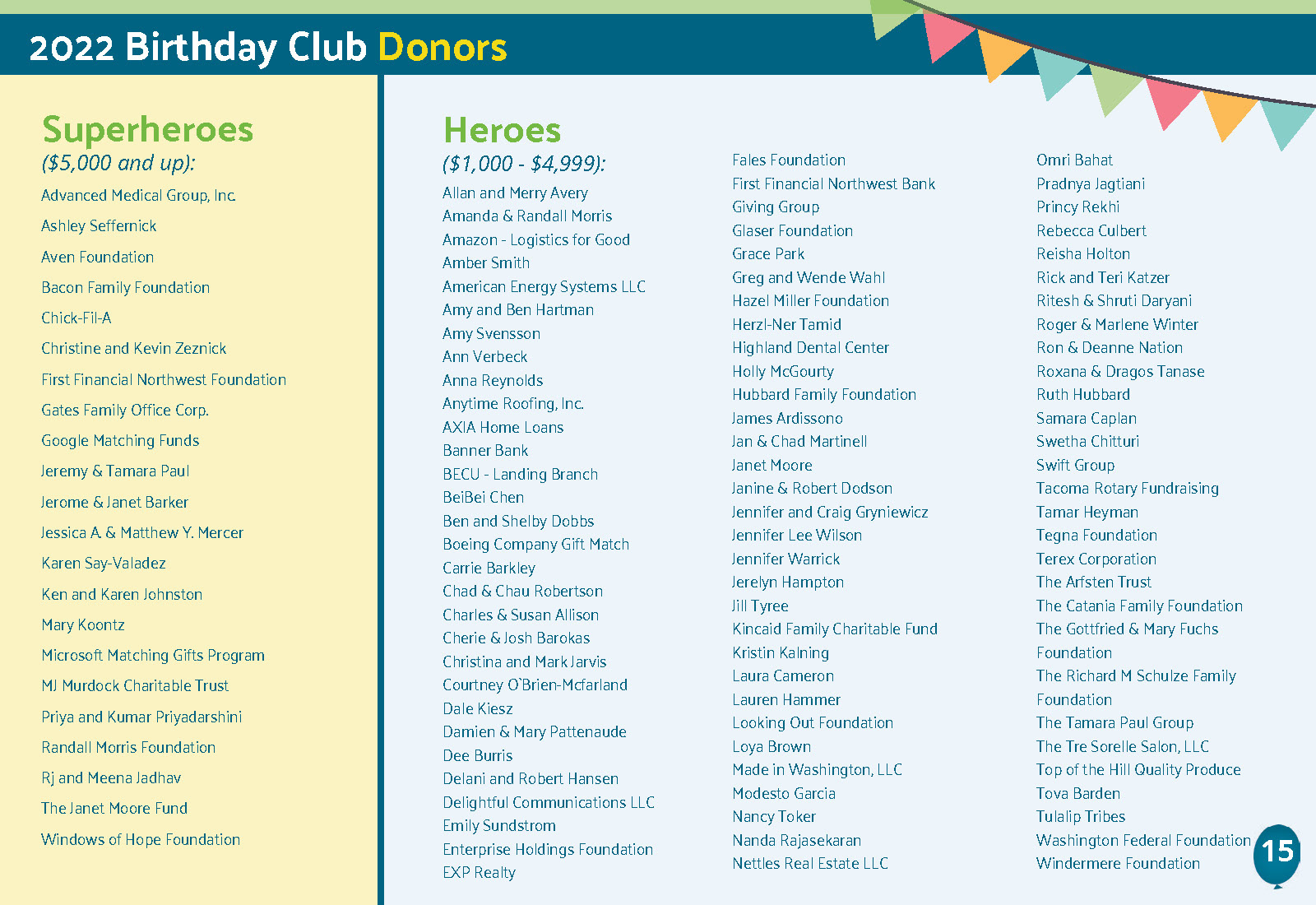 2022 Birthday Club Donors

Superheroes
($5,000 and up):

Advanced Medical Group, Inc.
Ashley Seffernick
Aven Foundation
Bacon Family Foundation
Chick-Fil-A
Christine and Kevin Zeznick
First Financial Northwest Foundation
Gates Family Office Corp.
Google Matching Funds
Jeremy & Tamara Paul
Jerome & Janet Barker
Jessica A. & Matthew Y. Mercer
Karen Say-Valadez
Ken and Karen Johnston
Mary Koontz
Microsoft Matching Gifts Program
MJ Murdock Charitable Trust
Priya and Kumar Priyadarshini
Randall Morris Foundation
Rj and Meena Jadhav
The Janet Moore Fund
Windows of Hope Foundation

Heroes
($1,000 - $4,999):

Allan and Merry Avery
Amanda & Randall Morris
Amazon - Logistics for Good
Amber Smith
American Energy Systems LLC
Amy and Ben Hartman
Amy Svensson
Ann Verbeck
Anna Reynolds
Anytime Roofing, Inc.
AXIA Home Loans
Banner Bank
BECU - Landing Branch
BeiBei Chen
Ben and Shelby Dobbs
Boeing Company Gift Match
Carrie Barkley
Chad & Chau Robertson
Charles & Susan Allison
Cherie & Josh Barokas
Christina and Mark Jarvis
Courtney O'Brien-Mcfarland
Dale Kiesz
Damien & Mary Pattenaude
Dee Burris
Delani and Robert Hansen
Delightful Communications LLC
Emily Sundstrom
Enterprise Holdings Foundation
EXP Realty

Fales Foundation
First Financial Northwest Bank
Giving Group
Glaser Foundation
Grace Park
Greg and Wende Wahl
Hazel Miller Foundation
Herzl-Ner Tamid
Highland Dental Center
Holly McGourty
Hubbard Family Foundation
James Ardissono
Jan & Chad Martinell
Janet Moore
Janine & Robert Dodson
Jennifer and Craig Gryniewicz
Jennifer Lee Wilson
Jennifer Warrick
Jerelyn Hampton
Jill Tyree
Kincaid Family Charitable Fund
Kristin Kalning
Laura Cameron
Lauren Hammer
Looking Out Foundation
Loya Brown
Made in Washington, LLC
Modesto Garcia
Nancy Toker
Nanda Rajasekaran
Nettles Real Estate LLC

Omri Bahat
Pradnya Jagtiani
Princy Rekhi
Rebecca Culbert
Reisha Holton
Rick and Teri Katzer
Ritesh & Shruti Daryani
Roger & Marlene Winter
Ron & Deanne Nation
Roxana & Dragos Tanase
Ruth Hubbard
Samara Caplan
Swetha Chitturi
Swift Group
Tacoma Rotary Fundraising
Tamar Heyman
Tegna Foundation
Terex Corporation
The Arfsten Trust
The Catania Family Foundation
The Gottfried & Mary Fuchs Foundation
The Richard M Schulze Family Foundation
The Tamara Paul Group
The Tre Sorelle Salon, LLC
Top of the Hill Quality Produce
Tova Barden
Tulalip Tribes
Washington Federal Foundation
Windermere Foundation

15